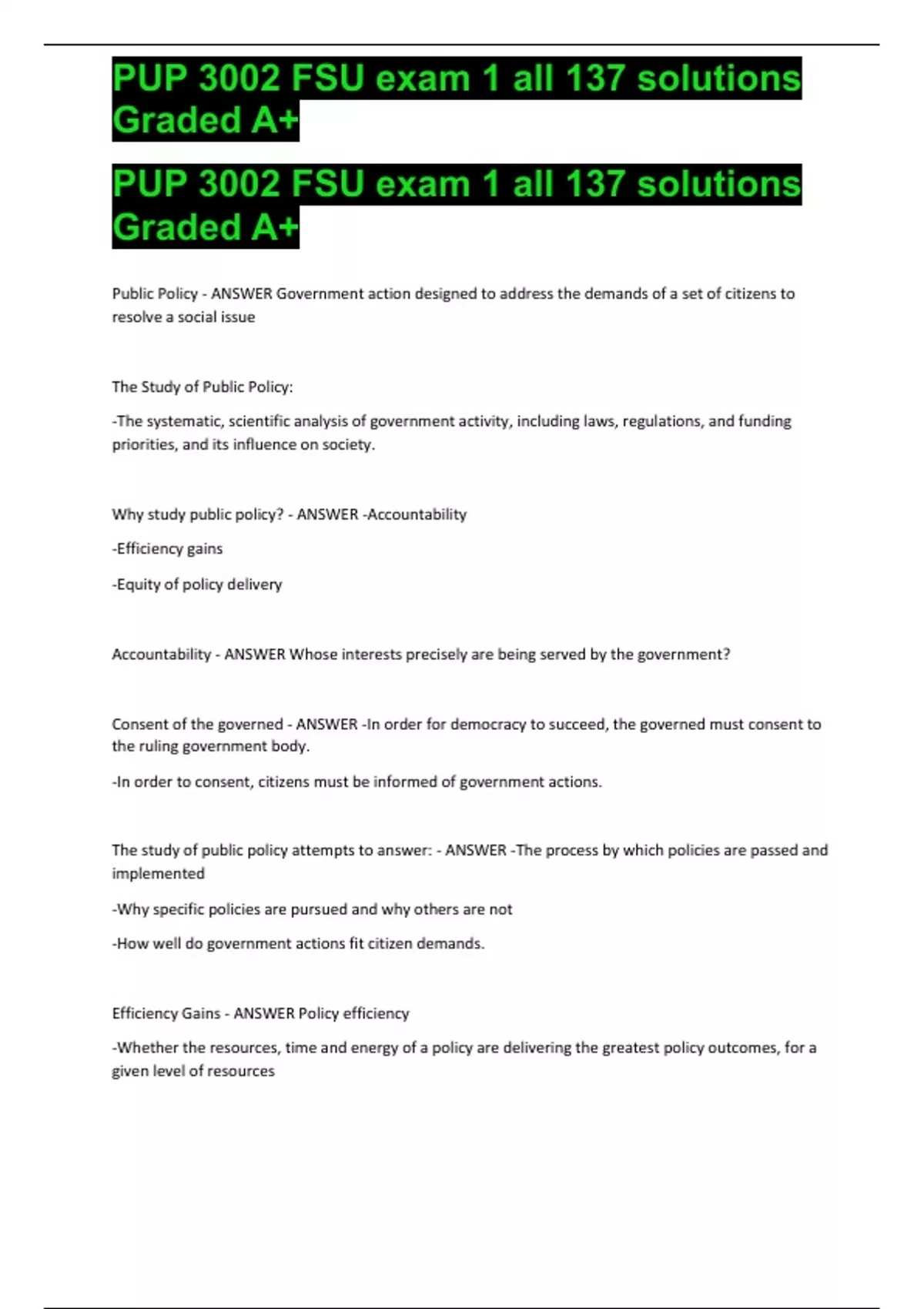 PUP 3002 FSU exam 1 all 137 solutions Graded A+

PUP 3002 FSU exam 1 all 137 solutions Graded A+

Public Policy - ANSWER Government action designed to address the demands of a set of citizens to resolve a social issue

The Study of Public Policy:

-The systematic, scientific analysis of government activity, including laws, regulations, and funding priorities, and its influence on society.

Why study public policy? - ANSWER -Accountability

-Efficiency gains

-Equity of policy delivery

Accountability - ANSWER Whose interests precisely are being served by the government?

Consent of the governed - ANSWER -In order for democracy to succeed, the governed must consent to the ruling government body.

-In order to consent, citizens must be informed of government actions.

The study of public policy attempts to answer: - ANSWER -The process by which policies are passed and implemented

-Why specific policies are pursued and why others are not

-How well do government actions fit citizen demands.

Efficiency Gains - ANSWER Policy efficiency

-Whether the resources, time and energy of a policy are delivering the greatest policy outcomes, for a given level of resources